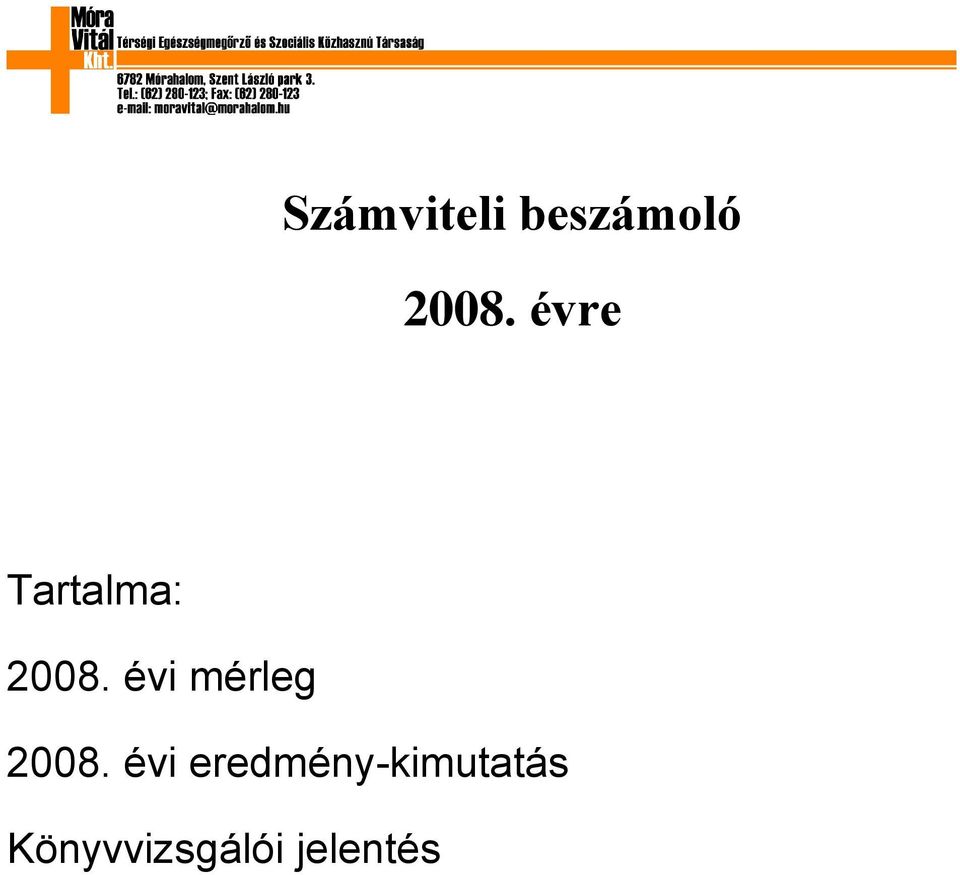 Móra Vitál Kht.
Térségi Egészségmegőrző és Szociális Közhasznú Társaság
6782 Mórahalom, Szent László park 3.
Tel.: (62) 280-123; Fax: (62) 280-123
e-mail: moravital@morahalom.hu

Számviteli beszámoló

2008. évre

Tartalma:

2008. évi mérleg

2008. évi eredmény-kimutatás

Könyvvizsgálói jelentés